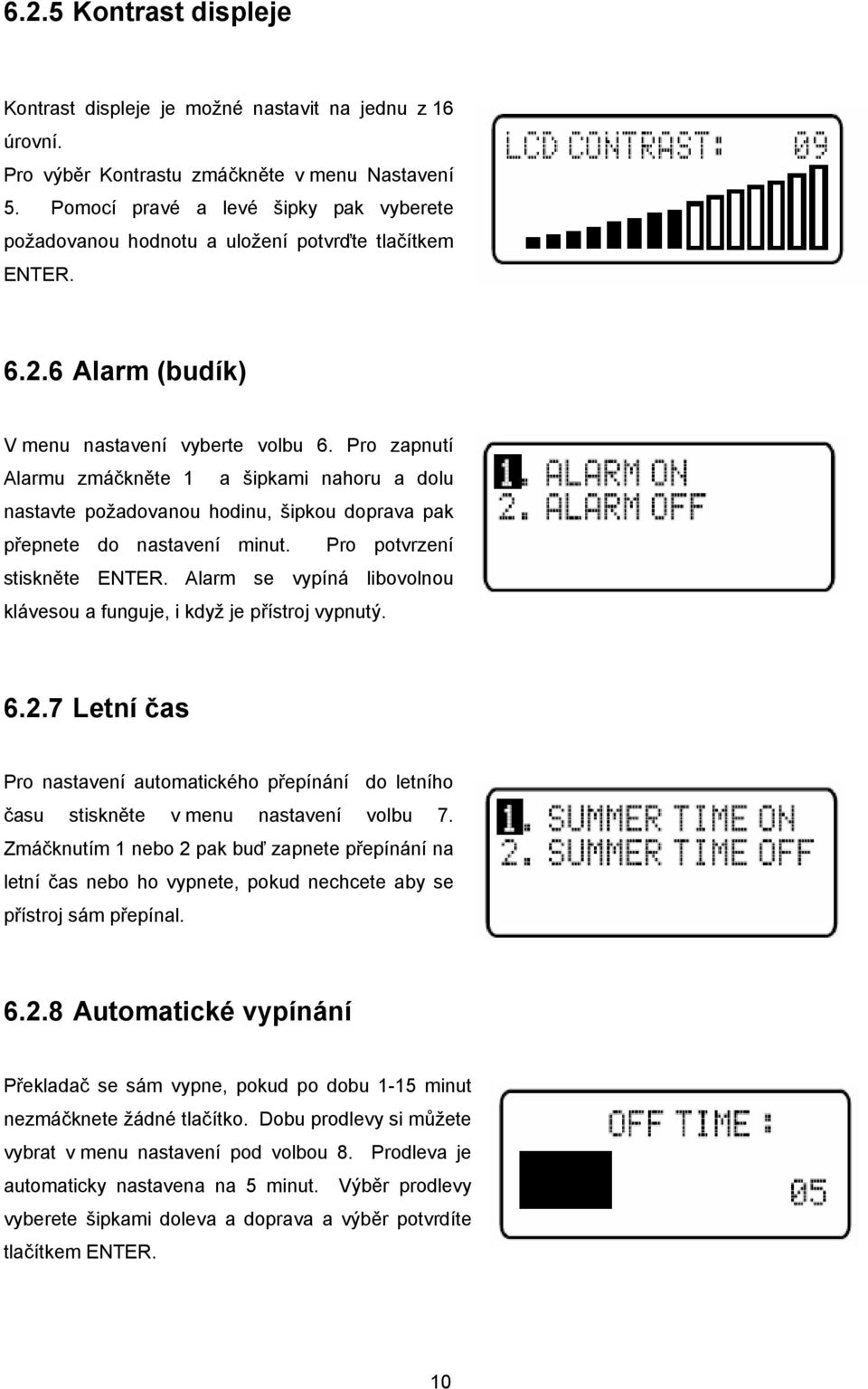 6.2.5 Kontrast displeje

Kontrast displeje je možné nastavit na jednu z 16 úrovní.
Pro výběr Kontrastu zmáčkněte v menu Nastavení 5. Pomocí pravé a levé šipky pak vyberete požadovanou hodnotu a uložení potvrďte tlačítkem ENTER.

LCD CONTRAST: 09

6.2.6 Alarm (budík)

V menu nastavení vyberte volbu 6. Pro zapnutí Alarmu zmáčkněte 1 a šipkami nahoru a dolu nastavte požadovanou hodinu, šipkou doprava pak přepnete do nastavení minut. Pro potvrzení stiskněte ENTER. Alarm se vypíná libovolnou klávesou a funguje, i když je přístroj vypnutý.

1. ALARM ON
2. ALARM OFF

6.2.7 Letní čas

Pro nastavení automatického přepínání do letního času stiskněte v menu nastavení volbu 7. Zmáčknutím 1 nebo 2 pak buď zapnete přepínání na letní čas nebo ho vypnete, pokud nechcete aby se přístroj sám přepínal.

1. SUMMER TIME ON
2. SUMMER TIME OFF

6.2.8 Automatické vypínání

Překladač se sám vypne, pokud po dobu 1-15 minut nezmáčknete žádné tlačítko. Dobu prodlevy si můžete vybrat v menu nastavení pod volbou 8. Prodleva je automaticky nastavena na 5 minut. Výběr prodlevy vyberete šipkami doleva a doprava a výběr potvrdíte tlačítkem ENTER.

OFF TIME :
05

10